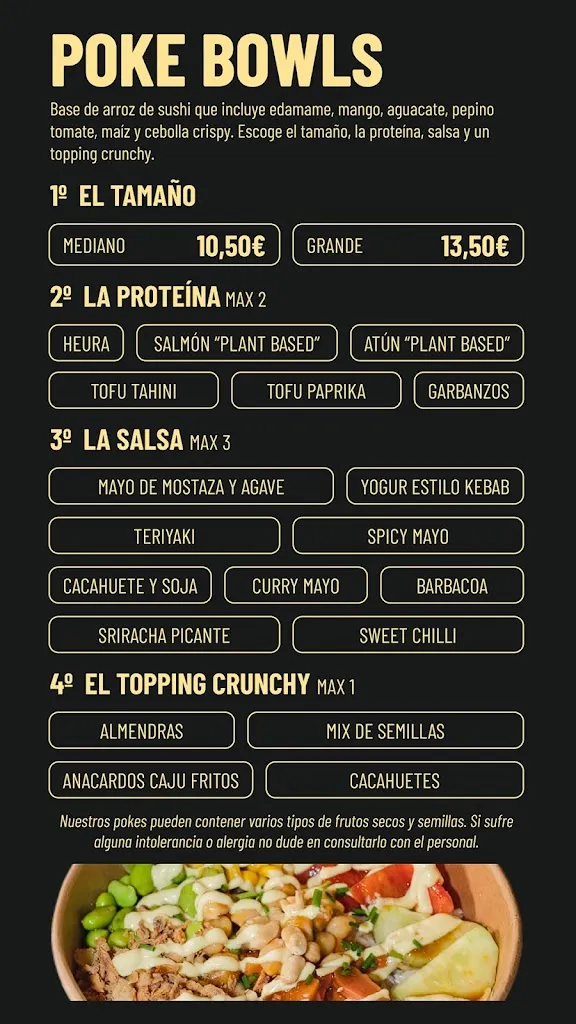 POKE BOWLS

Base de arroz de sushi que incluye edamame, mango, aguacate, pepino tomate, maíz y cebolla crispy. Escoge el tamaño, la proteína, salsa y un topping crunchy.

1º EL TAMAÑO

MEDIANO 10,50€

GRANDE 13,50€

2º LA PROTEÍNA MAX 2

HEURA

SALMÓN "PLANT BASED"

ATÚN "PLANT BASED"

TOFU TAHINI

TOFU PAPRIKA

GARBANZOS

3º LA SALSA MAX 3

MAYO DE MOSTAZA Y AGAVE

YOGUR ESTILO KEBAB

TERIYAKI

SPICY MAYO

CACAHUETE Y SOJA

CURRY MAYO

BARBACOA

SRIRACHA PICANTE

SWEET CHILLI

4º EL TOPPING CRUNCHY MAX 1

ALMENDRAS

MIX DE SEMILLAS

ANACARDOS CAJU FRITOS

CACAHUETES

Nuestros pokes pueden contener varios tipos de frutos secos y semillas. Si sufre alguna intolerancia o alergia no dude en consultarlo con el personal.